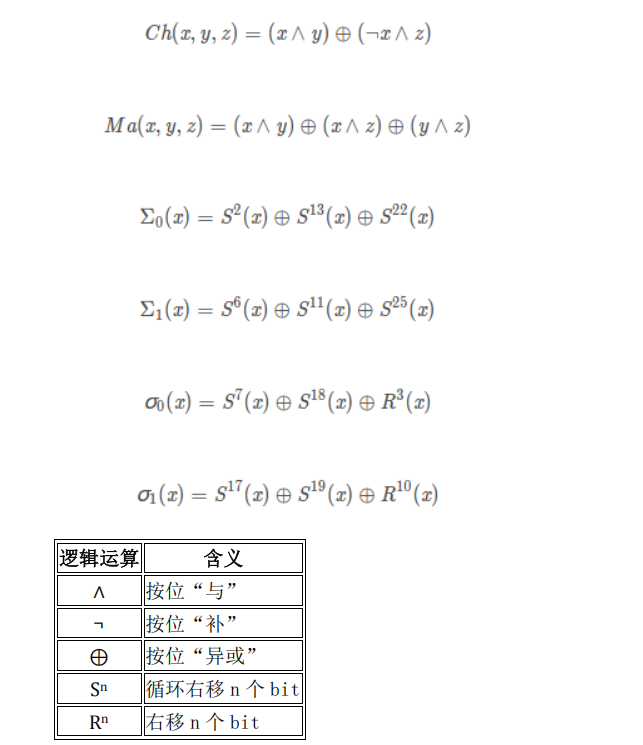 $Ch(x, y, z) = (x \wedge y) \oplus (\neg x \wedge z)$

$Ma(x, y, z) = (x \wedge y) \oplus (x \wedge z) \oplus (y \wedge z)$

$\Sigma_0(x) = S^2(x) \oplus S^{13}(x) \oplus S^{22}(x)$

$\Sigma_1(x) = S^6(x) \oplus S^{11}(x) \oplus S^{25}(x)$

$\sigma_0(x) = S^7(x) \oplus S^{18}(x) \oplus R^3(x)$

$\sigma_1(x) = S^{17}(x) \oplus S^{19}(x) \oplus R^{10}(x)$

| 逻辑运算 | 含义 |
|---|---|
| $\wedge$ | 按位“与” |
| $\neg$ | 按位“补” |
| $\oplus$ | 按位“异或” |
| $S^n$ | 循环右移 n 个 bit |
| $R^n$ | 右移 n 个 bit |